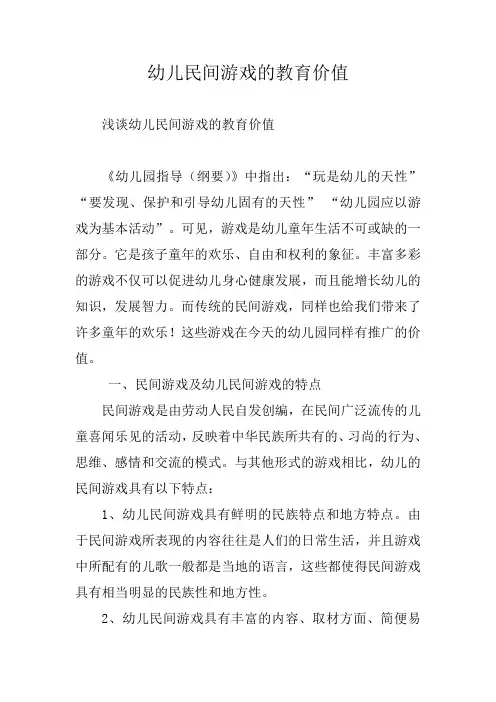 幼儿民间游戏的教育价值

浅谈幼儿民间游戏的教育价值

《幼儿园指导（纲要）》中指出：“玩是幼儿的天性”“要发现、保护和引导幼儿固有的天性” “幼儿园应以游戏为基本活动”。可见，游戏是幼儿童年生活不可或缺的一部分。它是孩子童年的欢乐、自由和权利的象征。丰富多彩的游戏不仅可以促进幼儿身心健康发展，而且能增长幼儿的知识，发展智力。而传统的民间游戏，同样也给我们带来了许多童年的欢乐！这些游戏在今天的幼儿园同样有推广的价值。

一、民间游戏及幼儿民间游戏的特点

民间游戏是由劳动人民自发创编，在民间广泛流传的儿童喜闻乐见的活动，反映着中华民族所共有的、习尚的行为、思维、感情和交流的模式。与其他形式的游戏相比，幼儿的民间游戏具有以下特点：

1、幼儿民间游戏具有鲜明的民族特点和地方特点。由于民间游戏所表现的内容往往是人们的日常生活，并且游戏中所配有的儿歌一般都是当地的语言，这些都使得民间游戏具有相当明显的民族性和地方性。

2、幼儿民间游戏具有丰富的内容、取材方面、简便易